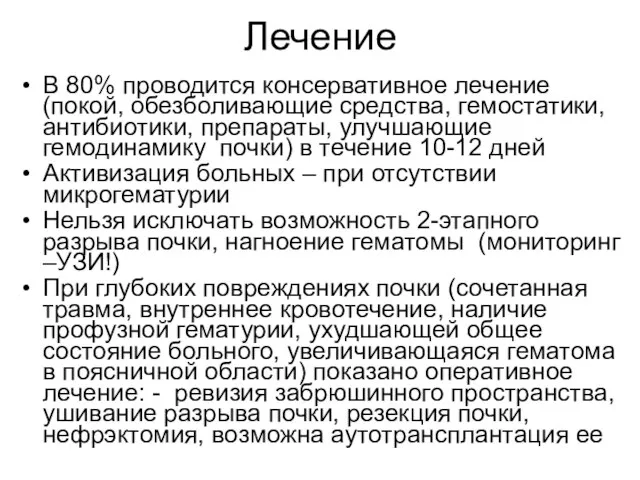 Лечение

• В 80% проводится консервативное лечение (покой, обезболивающие средства, гемостатики, антибиотики, препараты, улучшающие гемодинамику почки) в течение 10-12 дней
• Активизация больных – при отсутствии микрогематурии
• Нельзя исключать возможность 2-этапного разрыва почки, нагноение гематомы (мониторинг –УЗИ!)
• При глубоких повреждениях почки (сочетанная травма, внутреннее кровотечение, наличие профузной гематурии, ухудшающей общее состояние больного, увеличивающаяся гематома в поясничной области) показано оперативное лечение: - ревизия забрюшинного пространства, ушивание разрыва почки, резекция почки, нефрэктомия, возможна аутотрансплантация ее